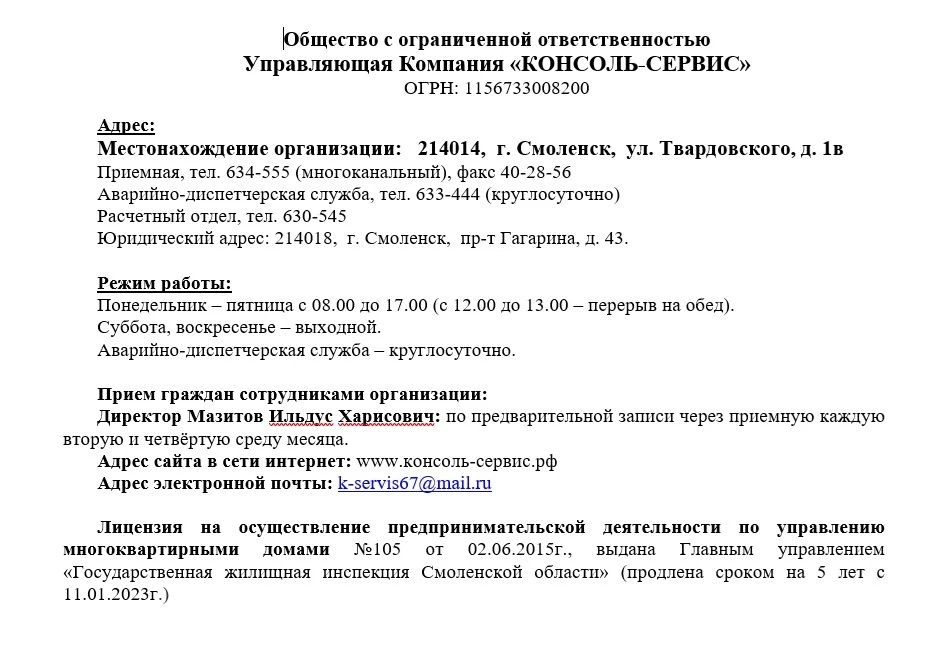 Общество с ограниченной ответственностью
Управляющая Компания «КОНСОЛЬ-СЕРВИС»
ОГРН: 1156733008200

Адрес:
Местонахождение организации: 214014, г. Смоленск, ул. Твардовского, д. 1в
Приемная, тел. 634-555 (многоканальный), факс 40-28-56
Аварийно-диспетчерская служба, тел. 633-444 (круглосуточно)
Расчетный отдел, тел. 630-545
Юридический адрес: 214018, г. Смоленск, пр-т Гагарина, д. 43.

Режим работы:
Понедельник – пятница с 08.00 до 17.00 (с 12.00 до 13.00 – перерыв на обед).
Суббота, воскресенье – выходной.
Аварийно-диспетчерская служба – круглосуточно.

Прием граждан сотрудниками организации:
Директор Мазитов Ильдус Харисович: по предварительной записи через приемную каждую вторую и четвёртую среду месяца.
Адрес сайта в сети интернет: www.консоль-сервис.рф
Адрес электронной почты: k-servis67@mail.ru

Лицензия на осуществление предпринимательской деятельности по управлению многоквартирными домами №105 от 02.06.2015г., выдана Главным управлением «Государственная жилищная инспекция Смоленской области» (продлена сроком на 5 лет с 11.01.2023г.)